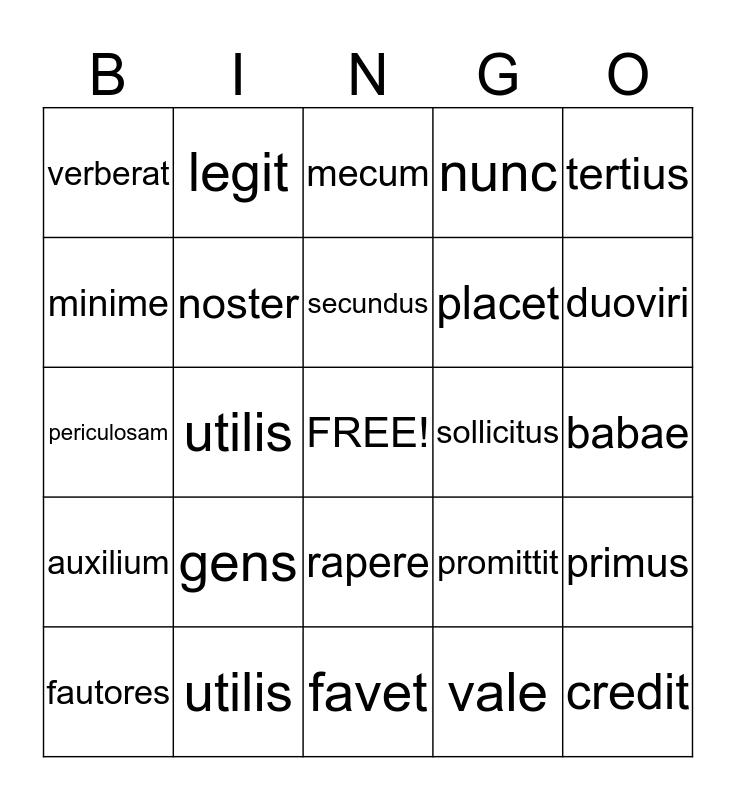 | B | I | N | G | O |
|---|---|---|---|---|
| verberat | legit | mecum | nunc | tertius |
| minime | noster | secundus | placet | duoviri |
| periculosam | utilis | FREE! | sollicitus | babae |
| auxilium | gens | rapere | promittit | primus |
| fautores | utilis | favet | vale | credit |